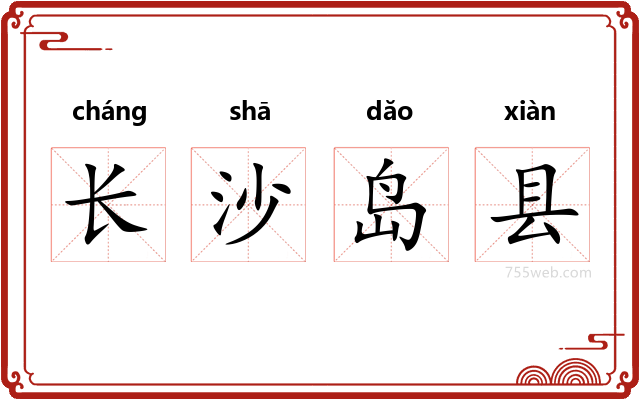 cháng shā dǎo xiàn

长 沙 岛 县

755web.com